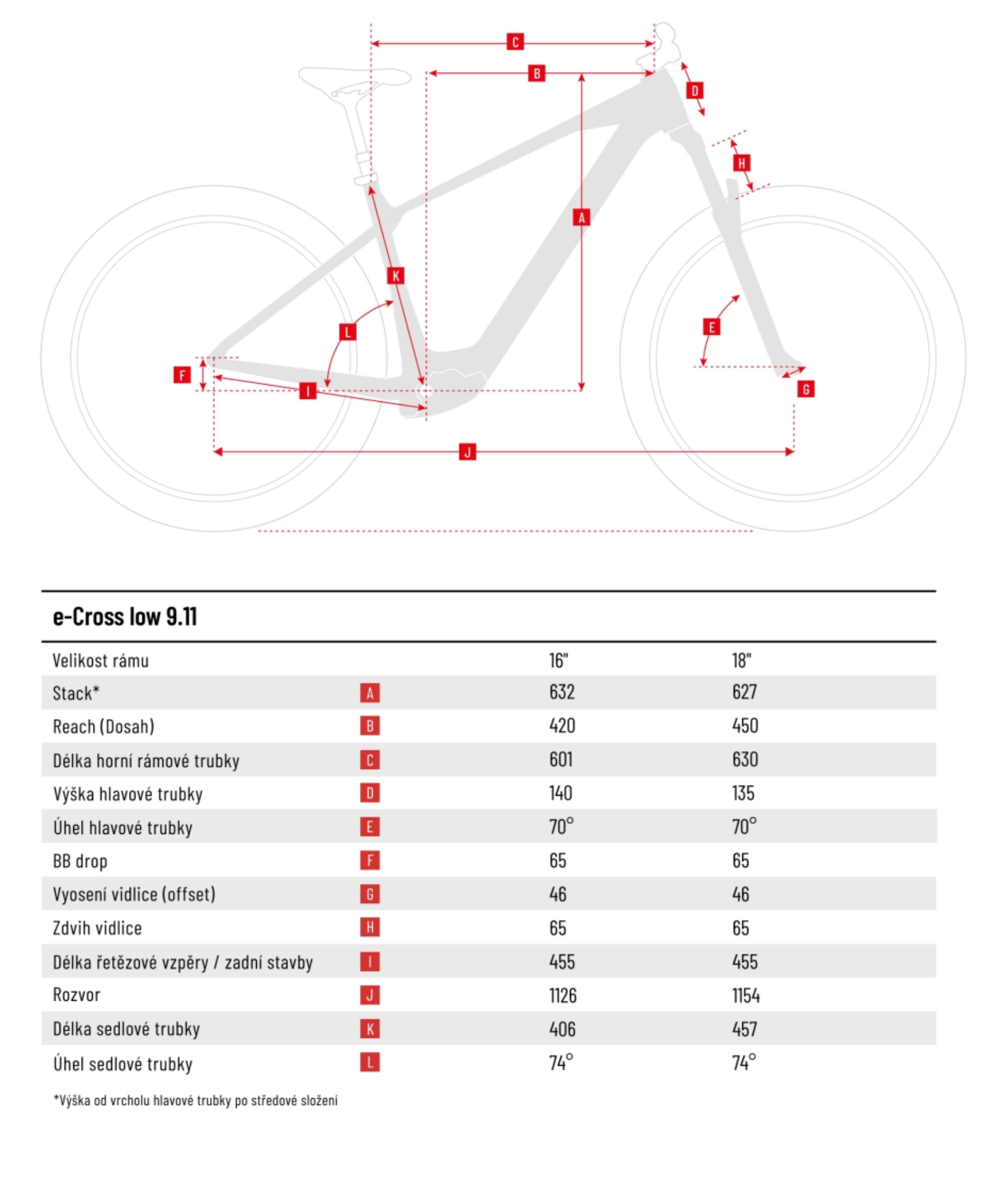 C
B
D
H
A
K
L
E
F
I
G
J

e-Cross low 9.11

| Velikost rámu | | 16" | 18" |
|---|---|---|---|
| Stack* | A | 632 | 627 |
| Reach (Dosah) | B | 420 | 450 |
| Délka horní rámové trubky | C | 601 | 630 |
| Výška hlavové trubky | D | 140 | 135 |
| Úhel hlavové trubky | E | 70° | 70° |
| BB drop | F | 65 | 65 |
| Vyosení vidlice (offset) | G | 46 | 46 |
| Zdvih vidlice | H | 65 | 65 |
| Délka řetězové vzpěry / zadní stavby | I | 455 | 455 |
| Rozvor | J | 1126 | 1154 |
| Délka sedlové trubky | K | 406 | 457 |
| Úhel sedlové trubky | L | 74° | 74° |

*Výška od vrcholu hlavové trubky po středové složení